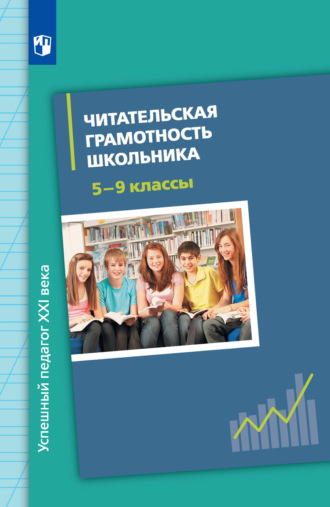 ЧИТАТЕЛЬСКАЯ ГРАМОТНОСТЬ ШКОЛЬНИКА

5–9 классы

Успешный педагог XXI века